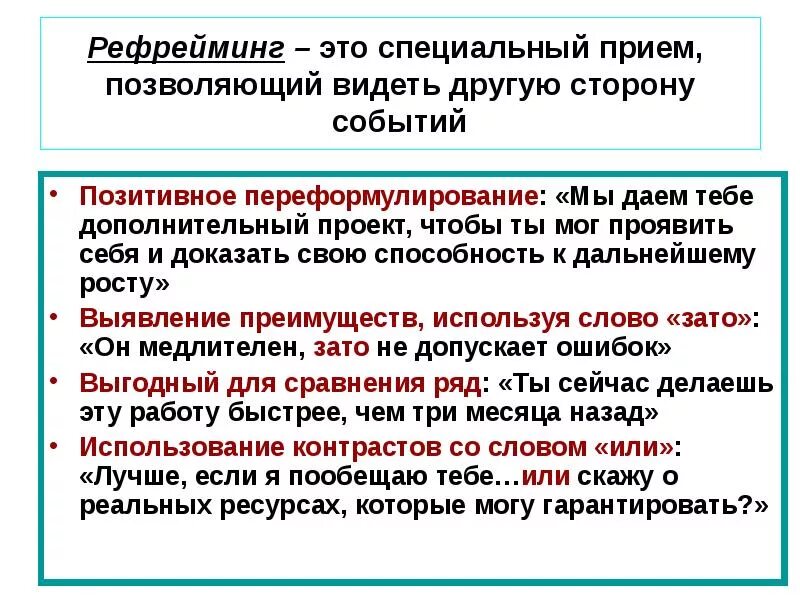 Рефрейминг – это специальный прием, позволяющий видеть другую сторону событий

• Позитивное переформулирование: «Мы даем тебе дополнительный проект, чтобы ты мог проявить себя и доказать свою способность к дальнейшему росту»
• Выявление преимуществ, используя слово «зато»: «Он медлителен, зато не допускает ошибок»
• Выгодный для сравнения ряд: «Ты сейчас делаешь эту работу быстрее, чем три месяца назад»
• Использование контрастов со словом «или»: «Лучше, если я пообещаю тебе…или скажу о реальных ресурсах, которые могу гарантировать?»